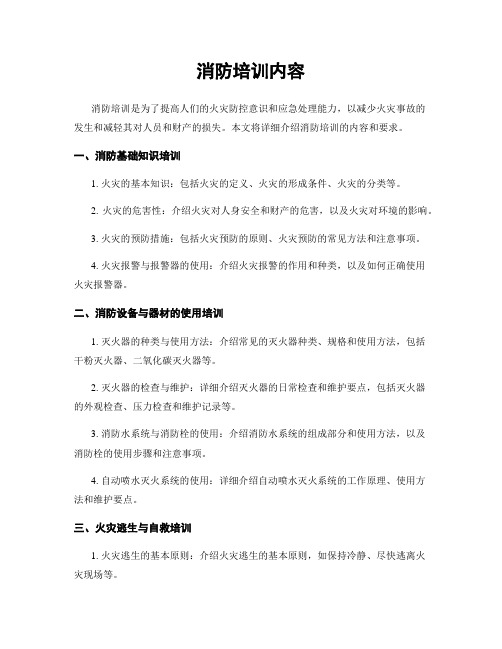 消防培训内容

消防培训是为了提高人们的火灾防控意识和应急处理能力，以减少火灾事故的发生和减轻其对人员和财产的损失。本文将详细介绍消防培训的内容和要求。

一、消防基础知识培训

1. 火灾的基本知识：包括火灾的定义、火灾的形成条件、火灾的分类等。

2. 火灾的危害性：介绍火灾对人身安全和财产的危害，以及火灾对环境的影响。

3. 火灾的预防措施：包括火灾预防的原则、火灾预防的常见方法和注意事项。

4. 火灾报警与报警器的使用：介绍火灾报警的作用和种类，以及如何正确使用火灾报警器。

二、消防设备与器材的使用培训

1. 灭火器的种类与使用方法：介绍常见的灭火器种类、规格和使用方法，包括干粉灭火器、二氧化碳灭火器等。

2. 灭火器的检查与维护：详细介绍灭火器的日常检查和维护要点，包括灭火器的外观检查、压力检查和维护记录等。

3. 消防水系统与消防栓的使用：介绍消防水系统的组成部分和使用方法，以及消防栓的使用步骤和注意事项。

4. 自动喷水灭火系统的使用：详细介绍自动喷水灭火系统的工作原理、使用方法和维护要点。

三、火灾逃生与自救培训

1. 火灾逃生的基本原则：介绍火灾逃生的基本原则，如保持冷静、尽快逃离火灾现场等。